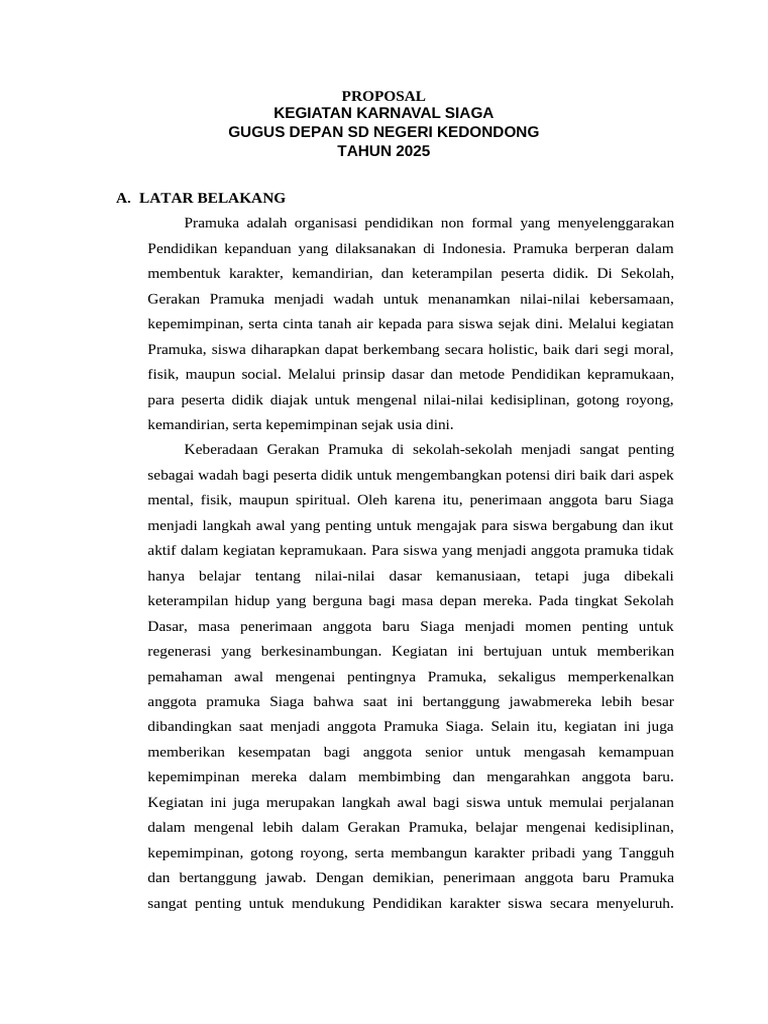 PROPOSAL
KEGIATAN KARNAVAL SIAGA
GUGUS DEPAN SD NEGERI KEDONDONG
TAHUN 2025

A. LATAR BELAKANG

Pramuka adalah organisasi pendidikan non formal yang menyelenggarakan Pendidikan kepanduan yang dilaksanakan di Indonesia. Pramuka berperan dalam membentuk karakter, kemandirian, dan keterampilan peserta didik. Di Sekolah, Gerakan Pramuka menjadi wadah untuk menanamkan nilai-nilai kebersamaan, kepemimpinan, serta cinta tanah air kepada para siswa sejak dini. Melalui kegiatan Pramuka, siswa diharapkan dapat berkembang secara holistic, baik dari segi moral, fisik, maupun social. Melalui prinsip dasar dan metode Pendidikan kepramukaan, para peserta didik diajak untuk mengenal nilai-nilai kedisiplinan, gotong royong, kemandirian, serta kepemimpinan sejak usia dini.

Keberadaan Gerakan Pramuka di sekolah-sekolah menjadi sangat penting sebagai wadah bagi peserta didik untuk mengembangkan potensi diri baik dari aspek mental, fisik, maupun spiritual. Oleh karena itu, penerimaan anggota baru Siaga menjadi langkah awal yang penting untuk mengajak para siswa bergabung dan ikut aktif dalam kegiatan kepramukaan. Para siswa yang menjadi anggota pramuka tidak hanya belajar tentang nilai-nilai dasar kemanusiaan, tetapi juga dibekali keterampilan hidup yang berguna bagi masa depan mereka. Pada tingkat Sekolah Dasar, masa penerimaan anggota baru Siaga menjadi momen penting untuk regenerasi yang berkesinambungan. Kegiatan ini bertujuan untuk memberikan pemahaman awal mengenai pentingnya Pramuka, sekaligus memperkenalkan anggota pramuka Siaga bahwa saat ini bertanggung jawabmereka lebih besar dibandingkan saat menjadi anggota Pramuka Siaga. Selain itu, kegiatan ini juga memberikan kesempatan bagi anggota senior untuk mengasah kemampuan kepemimpinan mereka dalam membimbing dan mengarahkan anggota baru. Kegiatan ini juga merupakan langkah awal bagi siswa untuk memulai perjalanan dalam mengenal lebih dalam Gerakan Pramuka, belajar mengenai kedisiplinan, kepemimpinan, gotong royong, serta membangun karakter pribadi yang Tangguh dan bertanggung jawab. Dengan demikian, penerimaan anggota baru Pramuka sangat penting untuk mendukung Pendidikan karakter siswa secara menyeluruh.